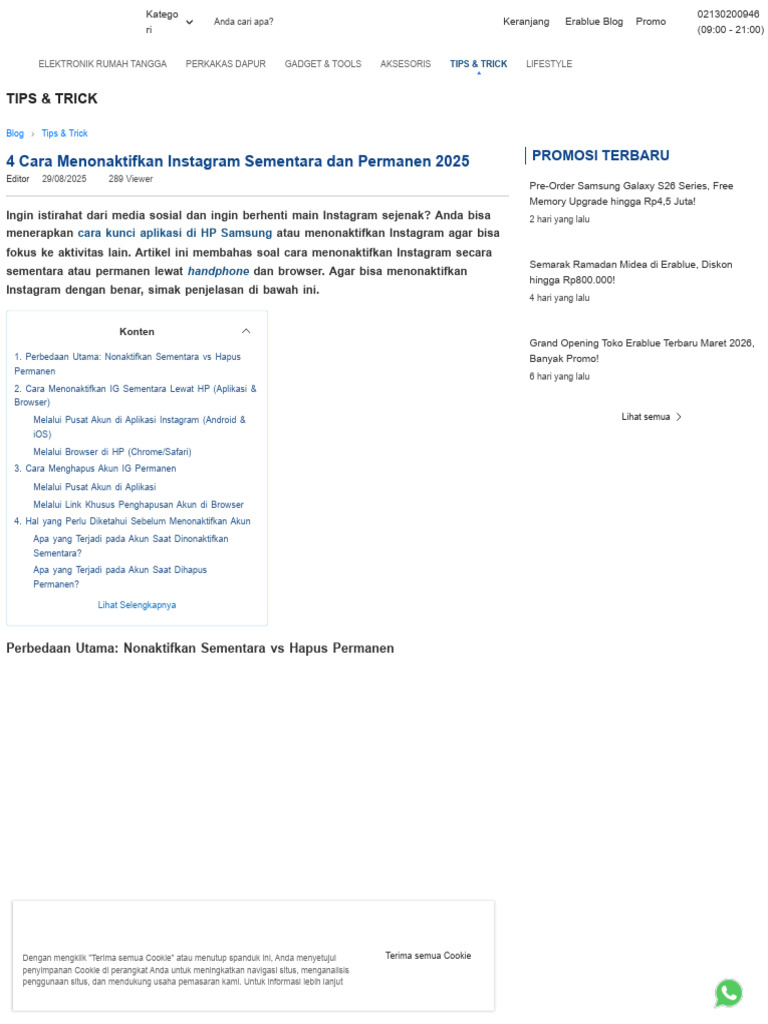 Kategori Anda cari apa? Keranjang Erablue Blog Promo 02130200946 (09:00 - 21:00)

ELEKTRONIK RUMAH TANGGA PERKAKAS DAPUR GADGET & TOOLS AKSESORIS TIPS & TRICK LIFESTYLE

TIPS & TRICK

Blog › Tips & Trick

4 Cara Menonaktifkan Instagram Sementara dan Permanen 2025

Editor 29/08/2025 289 Viewer

Ingin istirahat dari media sosial dan ingin berhenti main Instagram sejenak? Anda bisa menerapkan cara kunci aplikasi di HP Samsung atau menonaktifkan Instagram agar bisa fokus ke aktivitas lain. Artikel ini membahas soal cara menonaktifkan Instagram secara sementara atau permanen lewat handphone dan browser. Agar bisa menonaktifkan Instagram dengan benar, simak penjelasan di bawah ini.

Konten

1. Perbedaan Utama: Nonaktifkan Sementara vs Hapus Permanen
2. Cara Menonaktifkan IG Sementara Lewat HP (Aplikasi & Browser)
Melalui Pusat Akun di Aplikasi Instagram (Android & iOS)
Melalui Browser di HP (Chrome/Safari)
3. Cara Menghapus Akun IG Permanen
Melalui Pusat Akun di Aplikasi
Melalui Link Khusus Penghapusan Akun di Browser
4. Hal yang Perlu Diketahui Sebelum Menonaktifkan Akun
Apa yang Terjadi pada Akun Saat Dinonaktifkan Sementara?
Apa yang Terjadi pada Akun Saat Dihapus Permanen?
Lihat Selengkapnya

Perbedaan Utama: Nonaktifkan Sementara vs Hapus Permanen

PROMOSI TERBARU

Pre-Order Samsung Galaxy S26 Series, Free Memory Upgrade hingga Rp4,5 Juta!
2 hari yang lalu

Semarak Ramadan Midea di Erablue, Diskon hingga Rp800.000!
4 hari yang lalu

Grand Opening Toko Erablue Terbaru Maret 2026, Banyak Promo!
6 hari yang lalu

Lihat semua

Dengan mengklik "Terima semua Cookie" atau menutup spanduk ini, Anda menyetujui penyimpanan Cookie di perangkat Anda untuk meningkatkan navigasi situs, menganalisis penggunaan situs, dan mendukung usaha pemasaran kami. Untuk informasi lebih lanjut

Terima semua Cookie